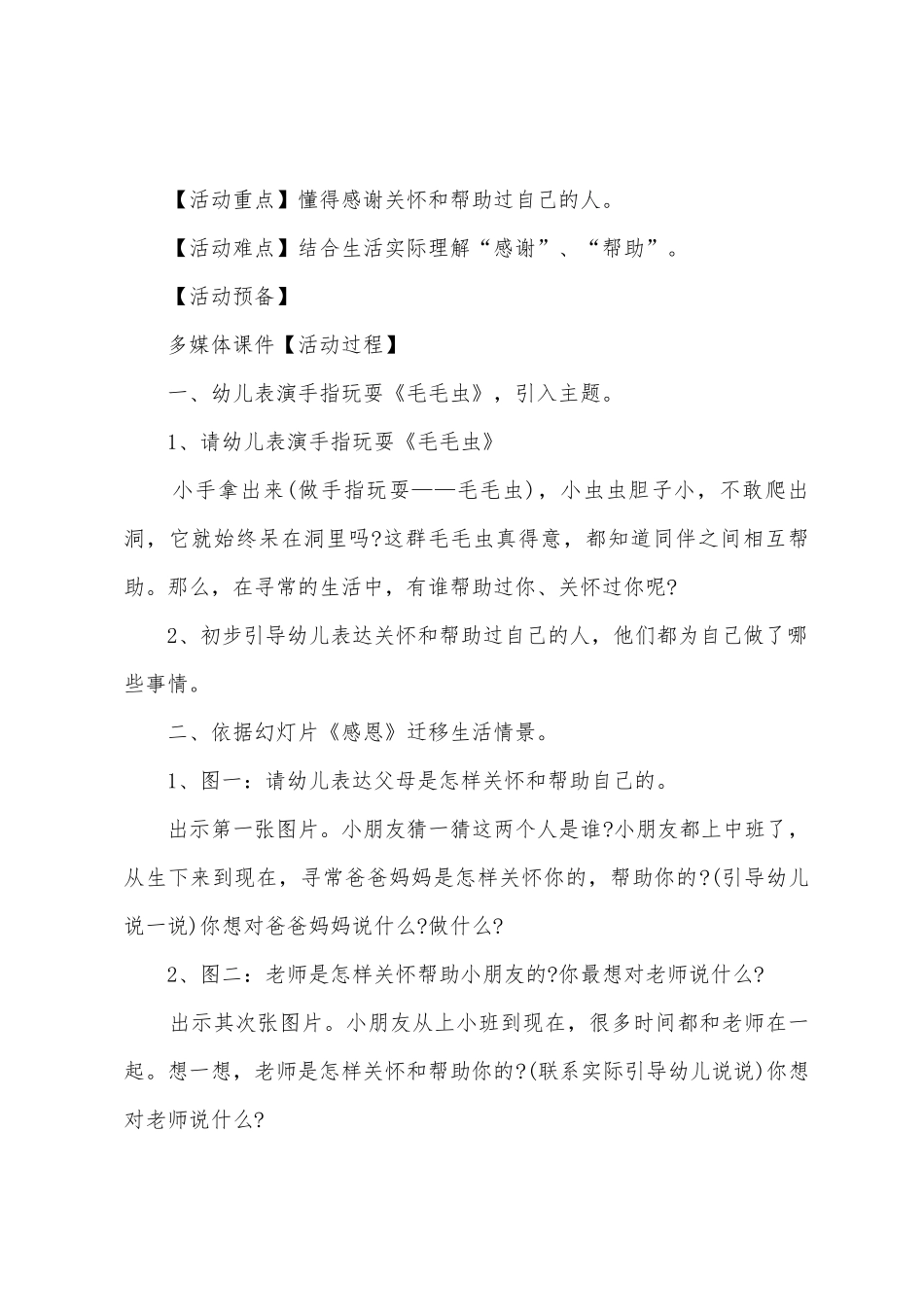 【活动重点】懂得感谢关怀和帮助过自己的人。

【活动难点】结合生活实际理解“感谢”、“帮助”。

【活动预备】

多媒体课件【活动过程】

一、幼儿表演手指玩耍《毛毛虫》，引入主题。

1、请幼儿表演手指玩耍《毛毛虫》

小手拿出来(做手指玩耍——毛毛虫)，小虫虫胆子小，不敢爬出洞，它就始终呆在洞里吗?这群毛毛虫真得意，都知道同伴之间相互帮助。那么，在寻常的生活中，有谁帮助过你、关怀过你呢?

2、初步引导幼儿表达关怀和帮助过自己的人，他们都为自己做了哪些事情。

二、依据幻灯片《感恩》迁移生活情景。

1、图一：请幼儿表达父母是怎样关怀和帮助自己的。

出示第一张图片。小朋友猜一猜这两个人是谁?小朋友都上中班了，从生下来到现在，寻常爸爸妈妈是怎样关怀你的，帮助你的?(引导幼儿说一说)你想对爸爸妈妈说什么?做什么?

2、图二：老师是怎样关怀帮助小朋友的?你最想对老师说什么?

出示其次张图片。小朋友从上小班到现在，很多时间都和老师在一起。想一想，老师是怎样关怀和帮助你的?(联系实际引导幼儿说说)你想对老师说什么?